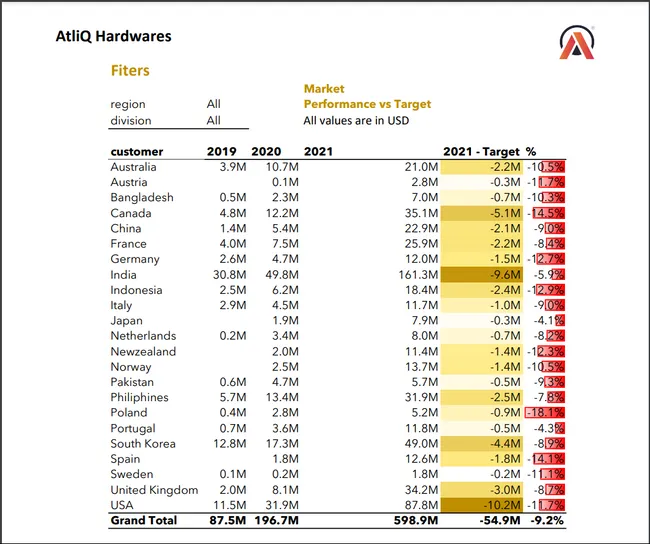 AtliQ Hardwares

Fiters

| region | All |
|---|---|
| division | All |

Market
Performance vs Target
All values are in USD

| customer | 2019 | 2020 | 2021 | 2021 - Target | % |
|---|---|---|---|---|---|
| Australia | 3.9M | 10.7M | 21.0M | -2.2M | -10.5% |
| Austria | | 0.1M | 2.8M | -0.3M | -11.7% |
| Bangladesh | 0.5M | 2.3M | 7.0M | -0.7M | -10.3% |
| Canada | 4.8M | 12.2M | 35.1M | -5.1M | -14.5% |
| China | 1.4M | 5.4M | 22.9M | -2.1M | -9.0% |
| France | 4.0M | 7.5M | 25.9M | -2.2M | -8.4% |
| Germany | 2.6M | 4.7M | 12.0M | -1.5M | -12.7% |
| India | 30.8M | 49.8M | 161.3M | -9.6M | -5.9% |
| Indonesia | 2.5M | 6.2M | 18.4M | -2.4M | -12.9% |
| Italy | 2.9M | 4.5M | 11.7M | -1.0M | -9.0% |
| Japan | | 1.9M | 7.9M | -0.3M | -4.1% |
| Netherlands | 0.2M | 3.4M | 8.0M | -0.7M | -8.2% |
| Newzealand | | 2.0M | 11.4M | -1.4M | -12.3% |
| Norway | | 2.5M | 13.7M | -1.4M | -10.5% |
| Pakistan | 0.6M | 4.7M | 5.7M | -0.5M | -9.3% |
| Philiphines | 5.7M | 13.4M | 31.9M | -2.5M | -7.8% |
| Poland | 0.4M | 2.8M | 5.2M | -0.9M | -18.1% |
| Portugal | 0.7M | 3.6M | 11.8M | -0.5M | -4.3% |
| South Korea | 12.8M | 17.3M | 49.0M | -4.4M | -8.9% |
| Spain | | 1.8M | 12.6M | -1.8M | -14.1% |
| Sweden | 0.1M | 0.2M | 1.8M | -0.2M | -11.1% |
| United Kingdom | 2.0M | 8.1M | 34.2M | -3.0M | -8.7% |
| USA | 11.5M | 31.9M | 87.8M | -10.2M | -11.7% |
| Grand Total | 87.5M | 196.7M | 598.9M | -54.9M | -9.2% |